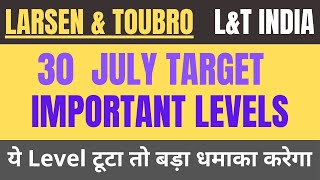 LARSEN & TOUBRO L&T INDIA

30 JULY TARGET IMPORTANT LEVELS

ये Level टूटा तो बड़ा धमाका करेगा